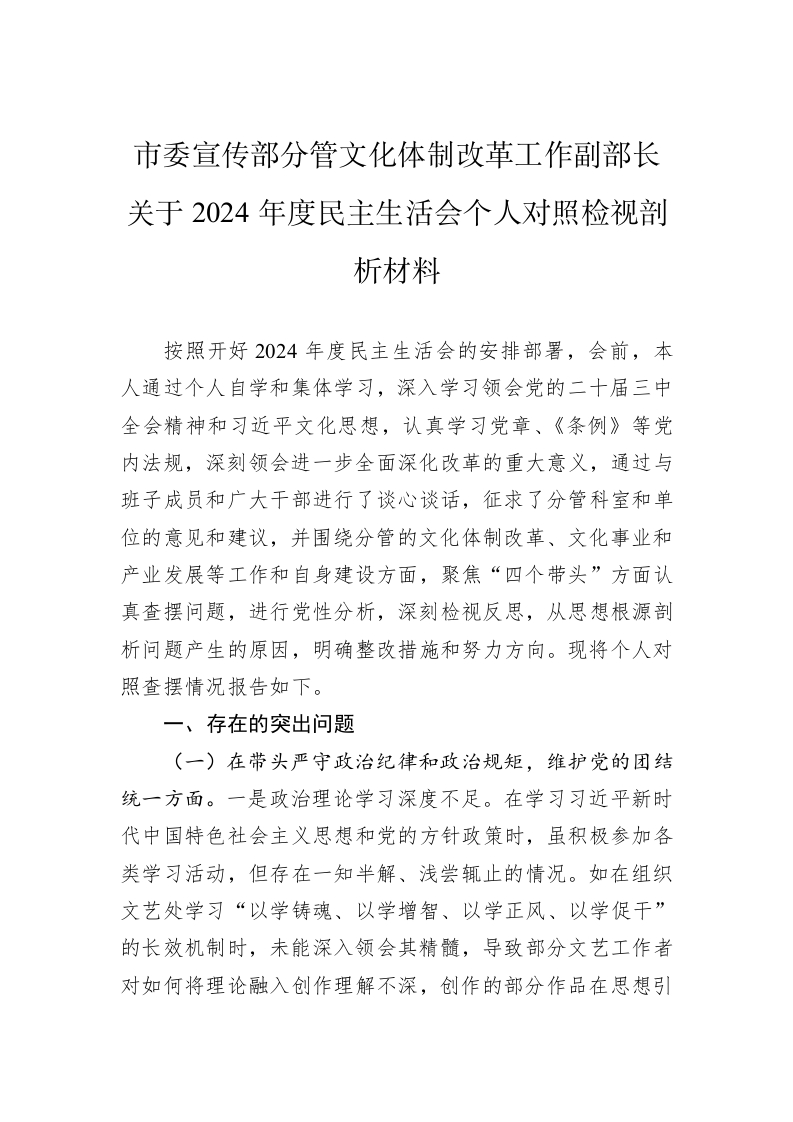 市委宣传部分管文化体制改革工作副部长关于 2024 年度民主生活会个人对照检视剖析材料

按照开好 2024 年度民主生活会的安排部署，会前，本人通过个人自学和集体学习，深入学习领会党的二十届三中全会精神和习近平文化思想，认真学习党章、《条例》等党内法规，深刻领会进一步全面深化改革的重大意义，通过与班子成员和广大干部进行了谈心谈话，征求了分管科室和单位的意见和建议，并围绕分管的文化体制改革、文化事业和产业发展等工作和自身建设方面，聚焦“四个带头”方面认真查摆问题，进行党性分析，深刻检视反思，从思想根源剖析问题产生的原因，明确整改措施和努力方向。现将个人对照查摆情况报告如下。

一、存在的突出问题

（一）在带头严守政治纪律和政治规矩，维护党的团结统一方面。一是政治理论学习深度不足。在学习习近平新时代中国特色社会主义思想和党的方针政策时，虽积极参加各类学习活动，但存在一知半解、浅尝辄止的情况。如在组织文艺处学习“以学铸魂、以学增智、以学正风、以学促干”的长效机制时，未能深入领会其精髓，导致部分文艺工作者对如何将理论融入创作理解不深，创作的部分作品在思想引